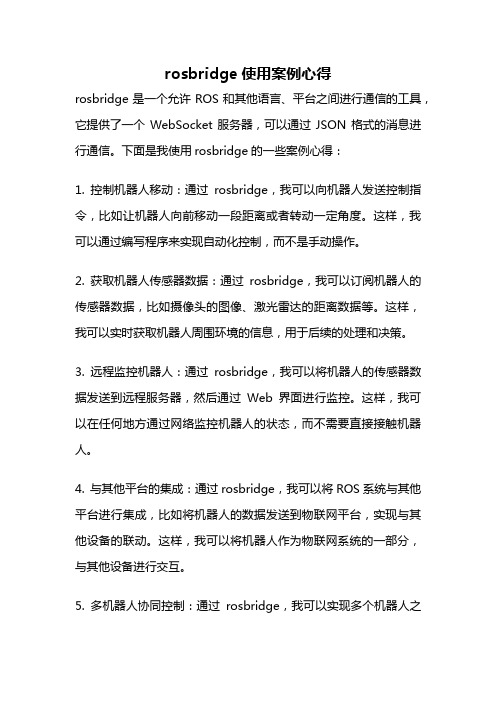 rosbridge 使用案例心得

rosbridge 是一个允许 ROS 和其他语言、平台之间进行通信的工具，它提供了一个 WebSocket 服务器，可以通过 JSON 格式的消息进行通信。下面是我使用 rosbridge 的一些案例心得：

1. 控制机器人移动：通过 rosbridge，我可以向机器人发送控制指令，比如让机器人向前移动一段距离或者转动一定角度。这样，我可以通过编写程序来实现自动化控制，而不是手动操作。

2. 获取机器人传感器数据：通过 rosbridge，我可以订阅机器人的传感器数据，比如摄像头的图像、激光雷达的距离数据等。这样，我可以实时获取机器人周围环境的信息，用于后续的处理和决策。

3. 远程监控机器人：通过 rosbridge，我可以将机器人的传感器数据发送到远程服务器，然后通过 Web 界面进行监控。这样，我可以在任何地方通过网络监控机器人的状态，而不需要直接接触机器人。

4. 与其他平台的集成：通过 rosbridge，我可以将 ROS 系统与其他平台进行集成，比如将机器人的数据发送到物联网平台，实现与其他设备的联动。这样，我可以将机器人作为物联网系统的一部分，与其他设备进行交互。

5. 多机器人协同控制：通过 rosbridge，我可以实现多个机器人之